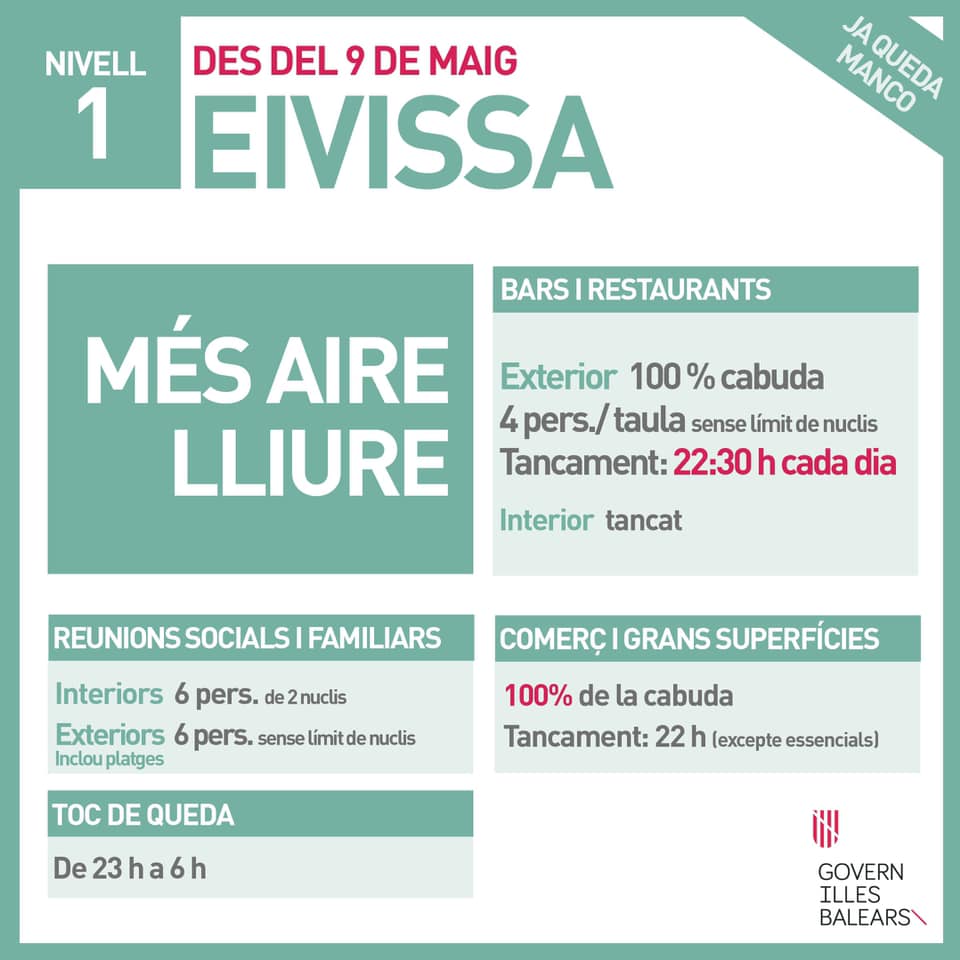 NIVELL 1

DES DEL 9 DE MAIG
EIVISSA

JA QUEDA MANCO

MÉS AIRE LLIURE

BARS I RESTAURANTS

Exterior 100 % cabuda
4 pers./ taula sense límit de nuclis
Tancament: 22:30 h cada dia

Interior tancat

REUNIONS SOCIALS I FAMILIARS

Interiors 6 pers. de 2 nuclis
Exteriors 6 pers. sense límit de nuclis
Inclou platges

COMERÇ I GRANS SUPERFÍCIES

100% de la cabuda
Tancament: 22 h (excepte essencials)

TOC DE QUEDA

De 23 h a 6 h

GOVERN
ILLES
BALEARS